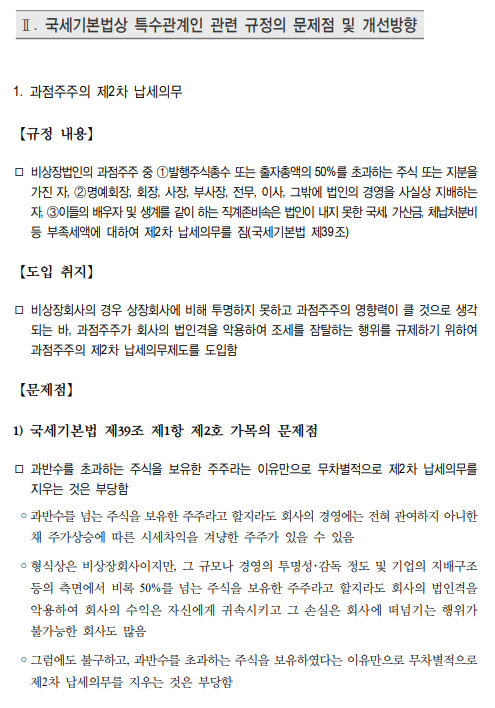 Ⅱ. 국세기본법상 특수관계인 관련 규정의 문제점 및 개선방향

1. 과점주주의 제2차 납세의무

【규정 내용】

□ 비상장법인의 과점주주 중 ①발행주식총수 또는 출자총액의 50%를 초과하는 주식 또는 지분을 가진 자, ②명예회장, 회장, 사장, 부사장, 전무, 이사, 그밖에 법인의 경영을 사실상 지배하는 자, ③이들의 배우자 및 생계를 같이 하는 직계존비속은 법인이 내지 못한 국세, 가산금, 체납처분비 등 부족세액에 대하여 제2차 납세의무를 짐(국세기본법 제39조)

【도입 취지】

□ 비상장회사의 경우 상장회사에 비해 투명하지 못하고 과점주주의 영향력이 클 것으로 생각되는 바, 과점주주가 회사의 법인격을 악용하여 조세를 잠탈하는 행위를 규제하기 위하여 과점주주의 제2차 납세의무제도를 도입함

【문제점】

1) 국세기본법 제39조 제1항 제2호 가목의 문제점

□ 과반수를 초과하는 주식을 보유한 주주라는 이유만으로 무차별적으로 제2차 납세의무를 지우는 것은 부당함

○ 과반수를 넘는 주식을 보유한 주주라고 할지라도 회사의 경영에는 전혀 관여하지 아니한 채 주가상승에 따른 시세차익을 겨냥한 주주가 있을 수 있음

○ 형식상은 비상장회사이지만, 그 규모나 경영의 투명성·감독 정도 및 기업의 지배구조 등의 측면에서 비록 50%를 넘는 주식을 보유한 주주라고 할지라도 회사의 법인격을 악용하여 회사의 수익은 자신에게 귀속시키고 그 손실은 회사에 떠넘기는 행위가 불가능한 회사도 많음

○ 그럼에도 불구하고, 과반수를 초과하는 주식을 보유하였다는 이유만으로 무차별적으로 제2차 납세의무를 지우는 것은 부당함